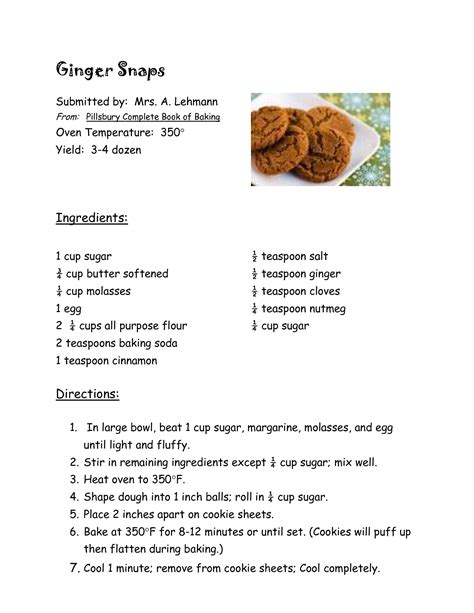 Ginger Snaps

Submitted by: Mrs. A. Lehmann
From: Pillsbury Complete Book of Baking
Oven Temperature: 350°
Yield: 3-4 dozen

Ingredients:

1 cup sugar
$\frac{3}{4}$ cup butter softened
$\frac{1}{4}$ cup molasses
1 egg
2 $\frac{1}{4}$ cups all purpose flour
2 teaspoons baking soda
1 teaspoon cinnamon

$\frac{1}{2}$ teaspoon salt
$\frac{1}{2}$ teaspoon ginger
$\frac{1}{2}$ teaspoon cloves
$\frac{1}{4}$ teaspoon nutmeg
$\frac{1}{4}$ cup sugar

Directions:

1. In large bowl, beat 1 cup sugar, margarine, molasses, and egg until light and fluffy.
2. Stir in remaining ingredients except $\frac{1}{4}$ cup sugar; mix well.
3. Heat oven to 350°F.
4. Shape dough into 1 inch balls; roll in $\frac{1}{4}$ cup sugar.
5. Place 2 inches apart on cookie sheets.
6. Bake at 350°F for 8-12 minutes or until set. (Cookies will puff up then flatten during baking.)
7. Cool 1 minute; remove from cookie sheets; Cool completely.